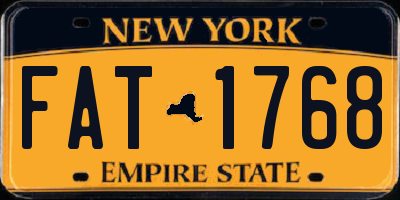 NEW YORK

FAT 1768

EMPIRE STATE